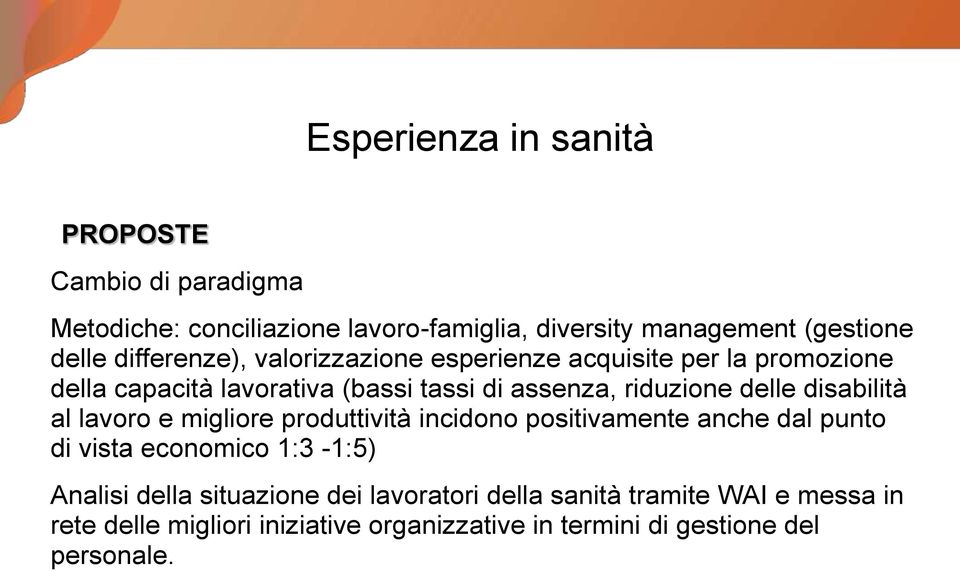 Esperienza in sanità

PROPOSTE

Cambio di paradigma

Metodiche: conciliazione lavoro-famiglia, diversity management (gestione delle differenze), valorizzazione esperienze acquisite per la promozione della capacità lavorativa (bassi tassi di assenza, riduzione delle disabilità al lavoro e migliore produttività incidono positivamente anche dal punto di vista economico 1:3 -1:5)

Analisi della situazione dei lavoratori della sanità tramite WAI e messa in rete delle migliori iniziative organizzative in termini di gestione del personale.